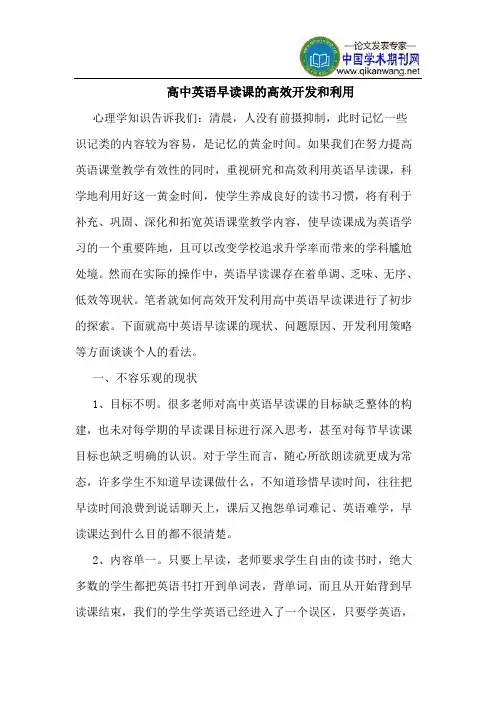 —论文发表专家—
中国学术期刊网
www.qikanwang.net

高中英语早读课的高效开发和利用

心理学知识告诉我们：清晨，人没有前摄抑制，此时记忆一些识记类的内容较为容易，是记忆的黄金时间。如果我们在努力提高英语课堂教学有效性的同时，重视研究和高效利用英语早读课，科学地利用好这一黄金时间，使学生养成良好的读书习惯，将有利于补充、巩固、深化和拓宽英语课堂教学内容，使早读课成为英语学习的一个重要阵地，且可以改变学校追求升学率而带来的学科尴尬处境。然而在实际的操作中，英语早读课存在着单调、乏味、无序、低效等现状。笔者就如何高效开发利用高中英语早读课进行了初步的探索。下面就高中英语早读课的现状、问题原因、开发利用策略等方面谈谈个人的看法。

一、不容乐观的现状

1、目标不明。很多老师对高中英语早读课的目标缺乏整体的构建，也未对每学期的早读课目标进行深入思考，甚至对每节早读课目标也缺乏明确的认识。对于学生而言，随心所欲朗读就更成为常态，许多学生不知道早读课做什么，不知道珍惜早读时间，往往把早读时间浪费到说话聊天上，课后又抱怨单词难记、英语难学，早读课达到什么目的都不很清楚。

2、内容单一。只要上早读，老师要求学生自由的读书时，绝大多数的学生都把英语书打开到单词表，背单词，而且从开始背到早读课结束，我们的学生学英语已经进入了一个误区，只要学英语，